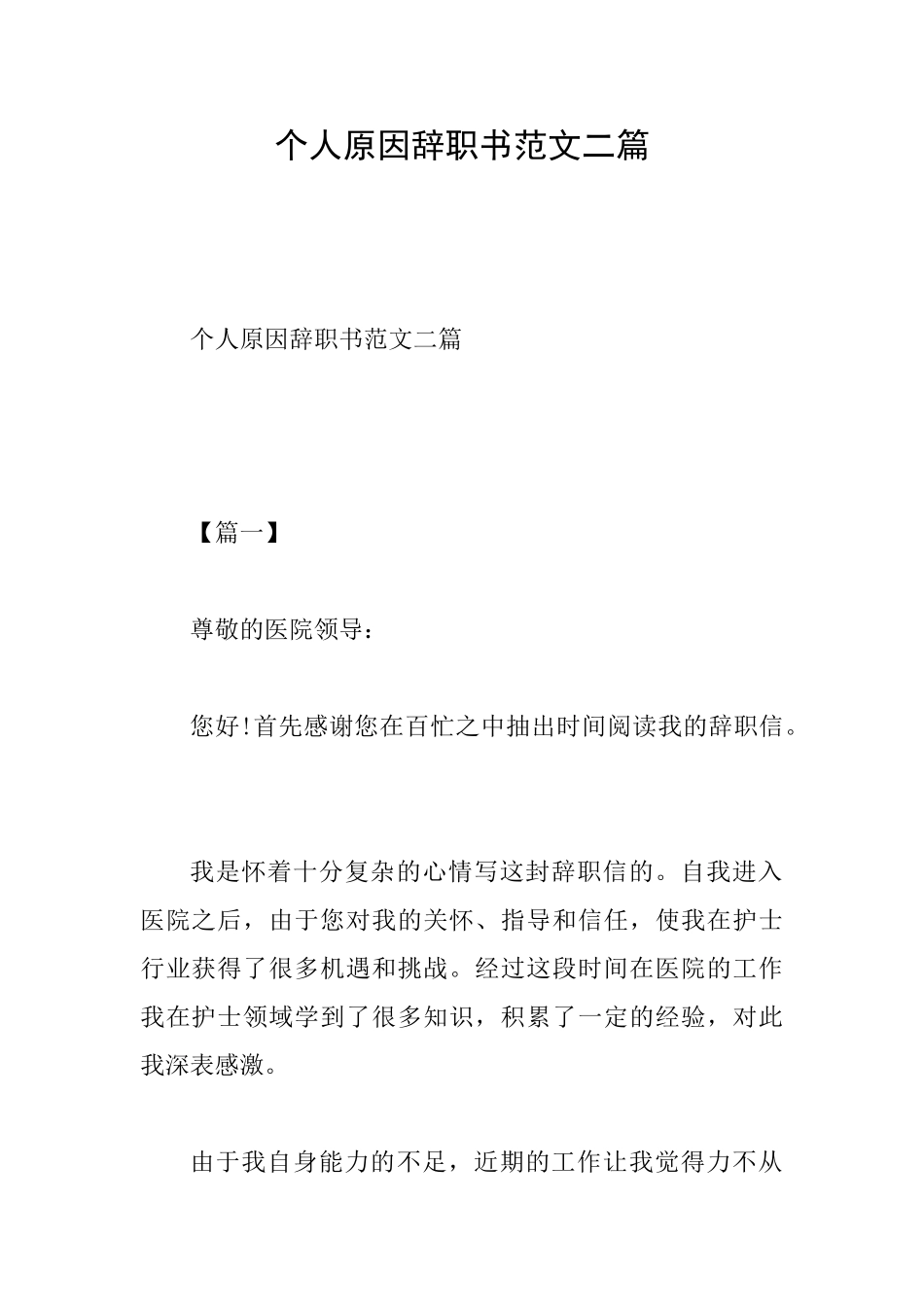 个人原因辞职书范文二篇

个人原因辞职书范文二篇

【篇一】

尊敬的医院领导：

您好!首先感谢您在百忙之中抽出时间阅读我的辞职信。

我是怀着十分复杂的心情写这封辞职信的。自我进入医院之后，由于您对我的关怀、指导和信任，使我在护士行业获得了很多机遇和挑战。经过这段时间在医院的工作我在护士领域学到了很多知识，积累了一定的经验，对此我深表感激。

由于我自身能力的不足，近期的工作让我觉得力不从